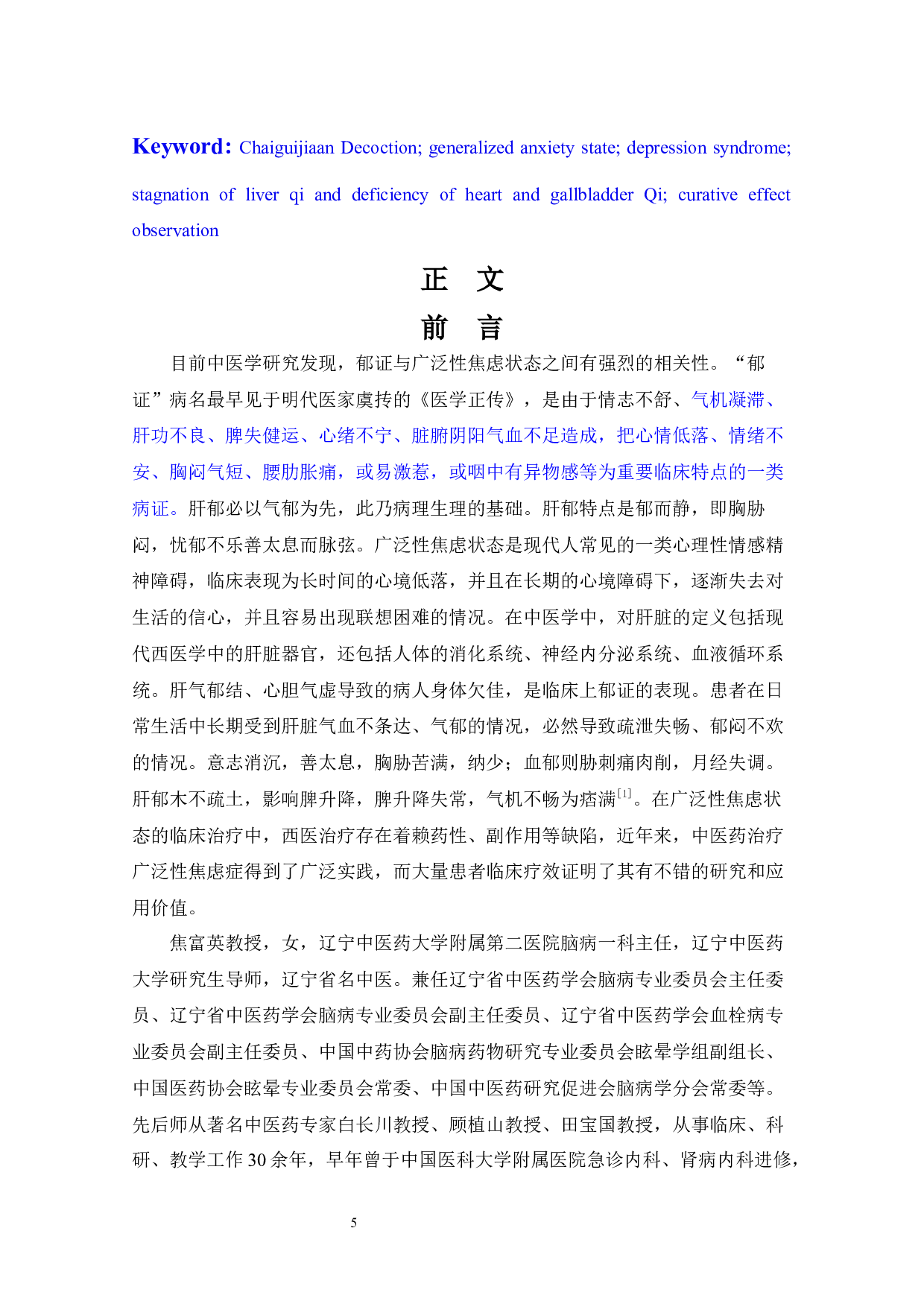 **Keyword:** Chaiguijiaan Decoction; generalized anxiety state; depression syndrome; stagnation of liver qi and deficiency of heart and gallbladder Qi; curative effect observation

正　文

前　言

目前中医学研究发现，郁证与广泛性焦虑状态之间有强烈的相关性。“郁证”病名最早见于明代医家虞抟的《医学正传》，是由于情志不舒、气机凝滞、肝功不良、脾失健运、心绪不宁、脏腑阴阳气血不足造成，把心情低落、情绪不安、胸闷气短、腰肋胀痛，或易激惹，或咽中有异物感等为重要临床特点的一类病证。肝郁必以气郁为先，此乃病理生理的基础。肝郁特点是郁而静，即胸胁闷，忧郁不乐善太息而脉弦。广泛性焦虑状态是现代人常见的一类心理性情感精神障碍，临床表现为长时间的心境低落，并且在长期的心境障碍下，逐渐失去对生活的信心，并且容易出现联想困难的情况。在中医学中，对肝脏的定义包括现代西医学中的肝脏器官，还包括人体的消化系统、神经内分泌系统、血液循环系统。肝气郁结、心胆气虚导致的病人身体欠佳，是临床上郁证的表现。患者在日常生活中长期受到肝脏气血不条达、气郁的情况，必然导致疏泄失畅、郁闷不欢的情况。意志消沉，善太息，胸胁苦满，纳少；血郁则胁刺痛肉削，月经失调。肝郁木不疏土，影响脾升降，脾升降失常，气机不畅为痞满$^{[1]}$。在广泛性焦虑状态的临床治疗中，西医治疗存在着赖药性、副作用等缺陷，近年来，中医药治疗广泛性焦虑症得到了广泛实践，而大量患者临床疗效证明了其有不错的研究和应用价值。

焦富英教授，女，辽宁中医药大学附属第二医院脑病一科主任，辽宁中医药大学研究生导师，辽宁省名中医。兼任辽宁省中医药学会脑病专业委员会主任委员、辽宁省中医药学会脑病专业委员会副主任委员、辽宁省中医药学会血栓病专业委员会副主任委员、中国中药协会脑病药物研究专业委员会眩晕学组副组长、中国医药协会眩晕专业委员会常委、中国中医药研究促进会脑病学分会常委等。先后师从著名中医药专家白长川教授、顾植山教授、田宝国教授，从事临床、科研、教学工作 30 余年，早年曾于中国医科大学附属医院急诊内科、肾病内科进修，

5